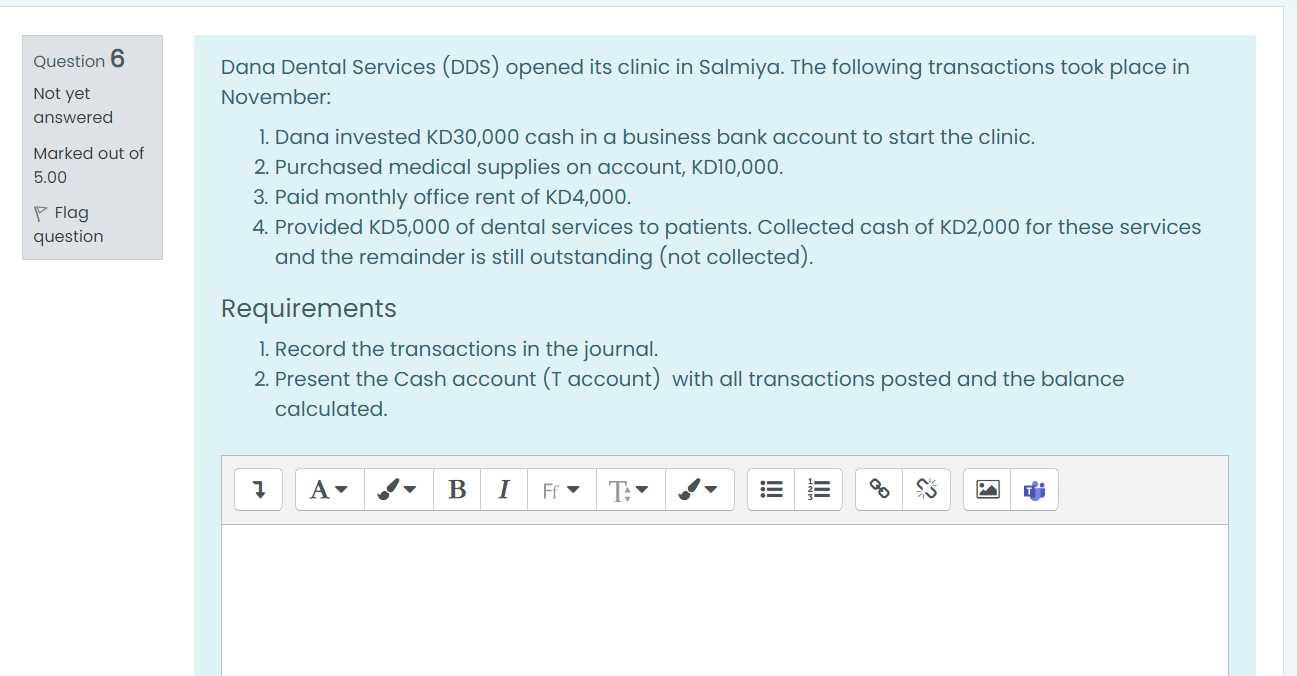 Question 6

Not yet answered

Marked out of 5.00

Flag question

Dana Dental Services (DDS) opened its clinic in Salmiya. The following transactions took place in November:

1. Dana invested KD30,000 cash in a business bank account to start the clinic.
2. Purchased medical supplies on account, KD10,000.
3. Paid monthly office rent of KD4,000.
4. Provided KD5,000 of dental services to patients. Collected cash of KD2,000 for these services and the remainder is still outstanding (not collected).

Requirements

1. Record the transactions in the journal.
2. Present the Cash account (T account) with all transactions posted and the balance calculated.

A B I Ff T